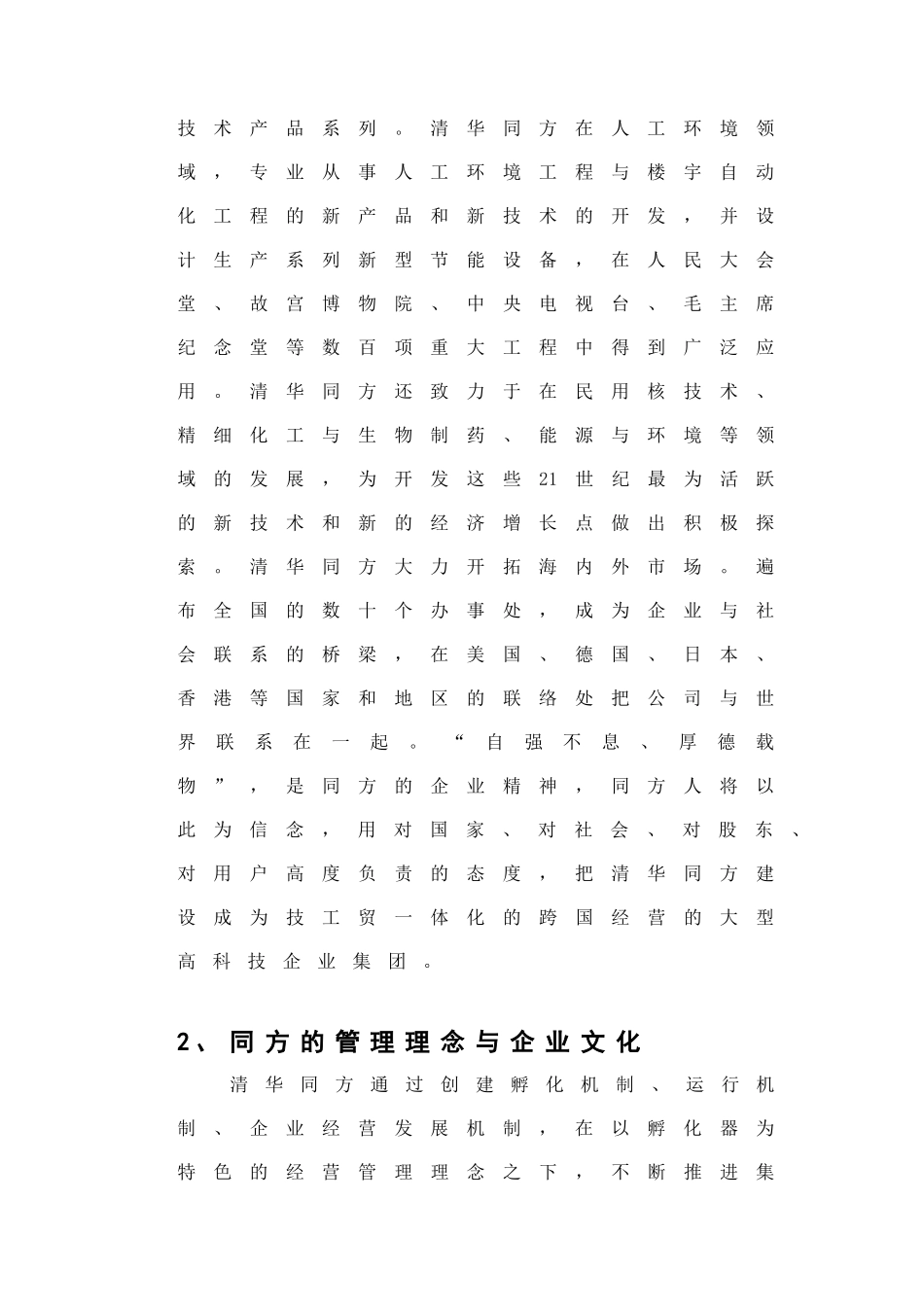 技术产品系列。清华同方在人工环境领域，专业从事人工环境工程与楼宇自动化工程的新产品和新技术的开发，并设计生产系列新型节能设备，在人民大会堂、故宫博物院、中央电视台、毛主席纪念堂等数百项重大工程中得到广泛应用。清华同方还致力于在民用核技术、精细化工与生物制药、能源与环境等领域的发展，为开发这些21世纪最为活跃的新技术和新的经济增长点做出积极探索。清华同方大力开拓海内外市场。遍布全国的数十个办事处，成为企业与社会联系的桥梁，在美国、德国、日本、香港等国家和地区的联络处把公司与世界联系在一起。“自强不息、厚德载物”，是同方的企业精神，同方人将以此为信念，用对国家、对社会、对股东、对用户高度负责的态度，把清华同方建设成为技工贸一体化的跨国经营的大型高科技企业集团。

2、同方的管理理念与企业文化

清华同方通过创建孵化机制、运行机制、企业经营发展机制，在以孵化器为特色的经营管理理念之下，不断推进集